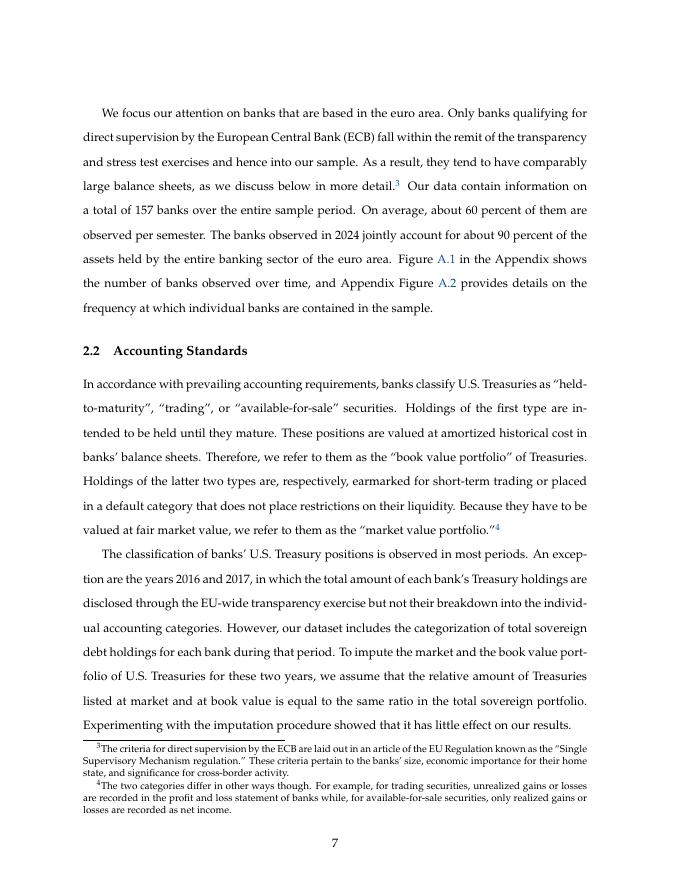 We focus our attention on banks that are based in the euro area. Only banks qualifying for direct supervision by the European Central Bank (ECB) fall within the remit of the transparency and stress test exercises and hence into our sample. As a result, they tend to have comparably large balance sheets, as we discuss below in more detail.$^3$ Our data contain information on a total of 157 banks over the entire sample period. On average, about 60 percent of them are observed per semester. The banks observed in 2024 jointly account for about 90 percent of the assets held by the entire banking sector of the euro area. Figure A.1 in the Appendix shows the number of banks observed over time, and Appendix Figure A.2 provides details on the frequency at which individual banks are contained in the sample.

2.2 Accounting Standards

In accordance with prevailing accounting requirements, banks classify U.S. Treasuries as "held-to-maturity", "trading", or "available-for-sale" securities. Holdings of the first type are intended to be held until they mature. These positions are valued at amortized historical cost in banks' balance sheets. Therefore, we refer to them as the "book value portfolio" of Treasuries. Holdings of the latter two types are, respectively, earmarked for short-term trading or placed in a default category that does not place restrictions on their liquidity. Because they have to be valued at fair market value, we refer to them as the "market value portfolio."$^4$

The classification of banks' U.S. Treasury positions is observed in most periods. An exception are the years 2016 and 2017, in which the total amount of each bank's Treasury holdings are disclosed through the EU-wide transparency exercise but not their breakdown into the individual accounting categories. However, our dataset includes the categorization of total sovereign debt holdings for each bank during that period. To impute the market and the book value portfolio of U.S. Treasuries for these two years, we assume that the relative amount of Treasuries listed at market and at book value is equal to the same ratio in the total sovereign portfolio. Experimenting with the imputation procedure showed that it has little effect on our results.

$^3$The criteria for direct supervision by the ECB are laid out in an article of the EU Regulation known as the "Single Supervisory Mechanism regulation." These criteria pertain to the banks' size, economic importance for their home state, and significance for cross-border activity.

$^4$The two categories differ in other ways though. For example, for trading securities, unrealized gains or losses are recorded in the profit and loss statement of banks while, for available-for-sale securities, only realized gains or losses are recorded as net income.

7